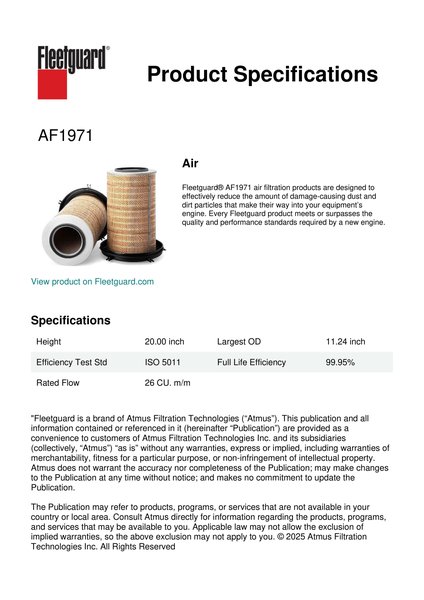 Fleetguard®

Product Specifications

AF1971

Air

Fleetguard® AF1971 air filtration products are designed to effectively reduce the amount of damage-causing dust and dirt particles that make their way into your equipment's engine. Every Fleetguard product meets or surpasses the quality and performance standards required by a new engine.

View product on Fleetguard.com

Specifications

| Height | 20.00 inch | Largest OD | 11.24 inch |
|---|---|---|---|
| Efficiency Test Std | ISO 5011 | Full Life Efficiency | 99.95% |
| Rated Flow | 26 CU. m/m | | |

"Fleetguard is a brand of Atmus Filtration Technologies ("Atmus"). This publication and all information contained or referenced in it (hereinafter "Publication") are provided as a convenience to customers of Atmus Filtration Technologies Inc. and its subsidiaries (collectively, "Atmus") "as is" without any warranties, express or implied, including warranties of merchantability, fitness for a particular purpose, or non-infringement of intellectual property. Atmus does not warrant the accuracy nor completeness of the Publication; may make changes to the Publication at any time without notice; and makes no commitment to update the Publication.

The Publication may refer to products, programs, or services that are not available in your country or local area. Consult Atmus directly for information regarding the products, programs, and services that may be available to you. Applicable law may not allow the exclusion of implied warranties, so the above exclusion may not apply to you. © 2025 Atmus Filtration Technologies Inc. All Rights Reserved